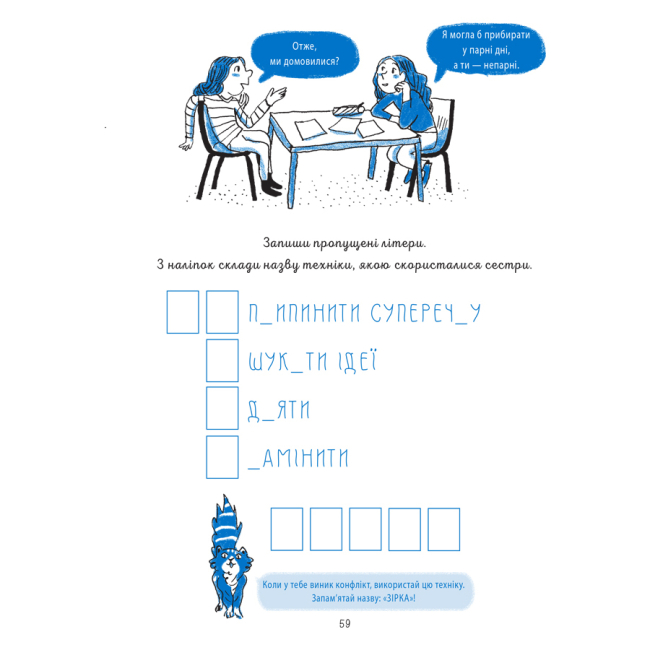 Отже, ми домовилися?

Я могла б прибирати у парні дні, а ти — непарні.

Запиши пропущені літери.
З наліпок склади назву техніки, якою скористалися сестри.

П_ИПИНИТИ СУПЕРЕЧ_У

ШУК_ТИ ІДЕЇ

Д_ЯТИ

_АМІНИТИ

Коли у тебе виник конфлікт, використай цю техніку. Запам'ятай назву: «ЗІРКА»!

59